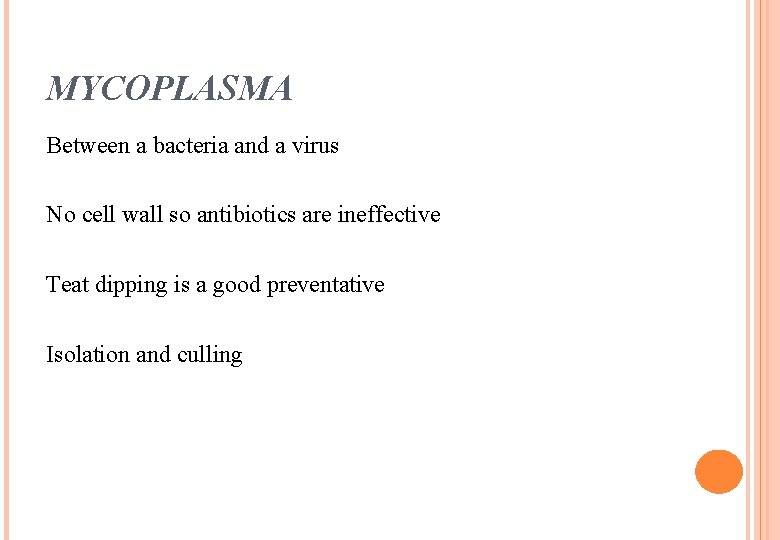 MYCOPLASMA

Between a bacteria and a virus

No cell wall so antibiotics are ineffective

Teat dipping is a good preventative

Isolation and culling